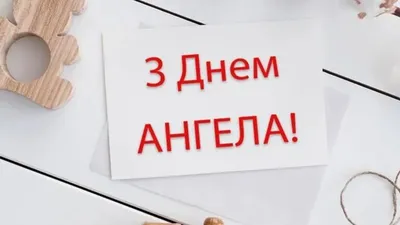 З Днем
АНГЕЛА!